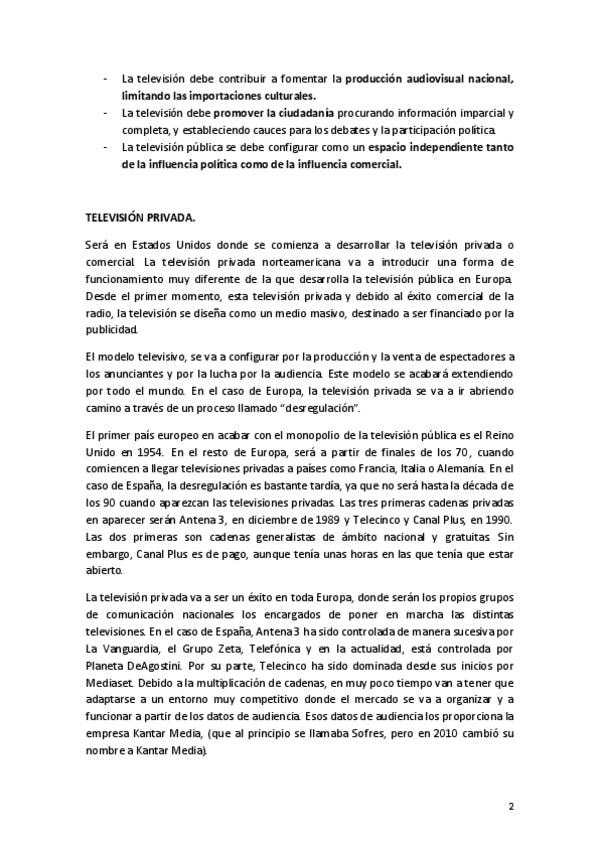 - La televisión debe contribuir a fomentar la producción audiovisual nacional, limitando las importaciones culturales.
- La televisión debe promover la ciudadanía procurando información imparcial y completa, y estableciendo cauces para los debates y la participación política.
- La televisión pública se debe configurar como un espacio independiente tanto de la influencia política como de la influencia comercial.

TELEVISIÓN PRIVADA.

Será en Estados Unidos donde se comienza a desarrollar la televisión privada o comercial. La televisión privada norteamericana va a introducir una forma de funcionamiento muy diferente de la que desarrolla la televisión pública en Europa. Desde el primer momento, esta televisión privada y debido al éxito comercial de la radio, la televisión se diseña como un medio masivo, destinado a ser financiado por la publicidad.

El modelo televisivo, se va a configurar por la producción y la venta de espectadores a los anunciantes y por la lucha por la audiencia. Este modelo se acabará extendiendo por todo el mundo. En el caso de Europa, la televisión privada se va a ir abriendo camino a través de un proceso llamado "desregulación".

El primer país europeo en acabar con el monopolio de la televisión pública es el Reino Unido en 1954. En el resto de Europa, será a partir de finales de los 70, cuando comiencen a llegar televisiones privadas a países como Francia, Italia o Alemania. En el caso de España, la desregulación es bastante tardía, ya que no será hasta la década de los 90 cuando aparezcan las televisiones privadas. Las tres primeras cadenas privadas en aparecer serán Antena 3, en diciembre de 1989 y Telecinco y Canal Plus, en 1990. Las dos primeras son cadenas generalistas de ámbito nacional y gratuitas. Sin embargo, Canal Plus es de pago, aunque tenía unas horas en las que tenía que estar abierto.

La televisión privada va a ser un éxito en toda Europa, donde serán los propios grupos de comunicación nacionales los encargados de poner en marcha las distintas televisiones. En el caso de España, Antena3 ha sido controlada de manera sucesiva por La Vanguardia, el Grupo Zeta, Telefónica y en la actualidad, está controlada por Planeta DeAgostini. Por su parte, Telecinco ha sido dominada desde sus inicios por Mediaset. Debido a la multiplicación de cadenas, en muy poco tiempo van a tener que adaptarse a un entorno muy competitivo donde el mercado se va a organizar y a funcionar a partir de los datos de audiencia. Esos datos de audiencia los proporciona la empresa Kantar Media, (que al principio se llamaba Sofres, pero en 2010 cambió su nombre a Kantar Media).

2